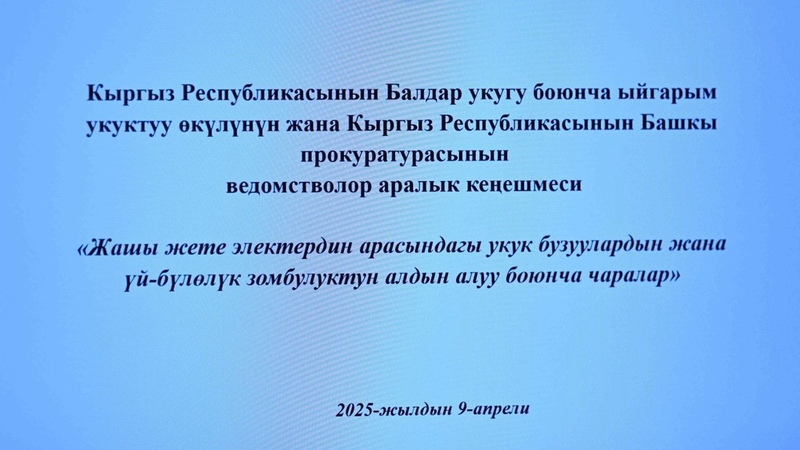 Кыргыз Республикасынын Балдар укугу боюнча ыйгарым укуктуу өкүлүнүн жана Кыргыз Республикасынын Башкы прокуратурасынын ведомстволор аралык кеңешмеси

«Жашы жете электердин арасындагы укук бузуулардын жана үй-бүлөлүк зомбулуктун алдын алуу боюнча чаралар»

2025-жылдын 9-апрели